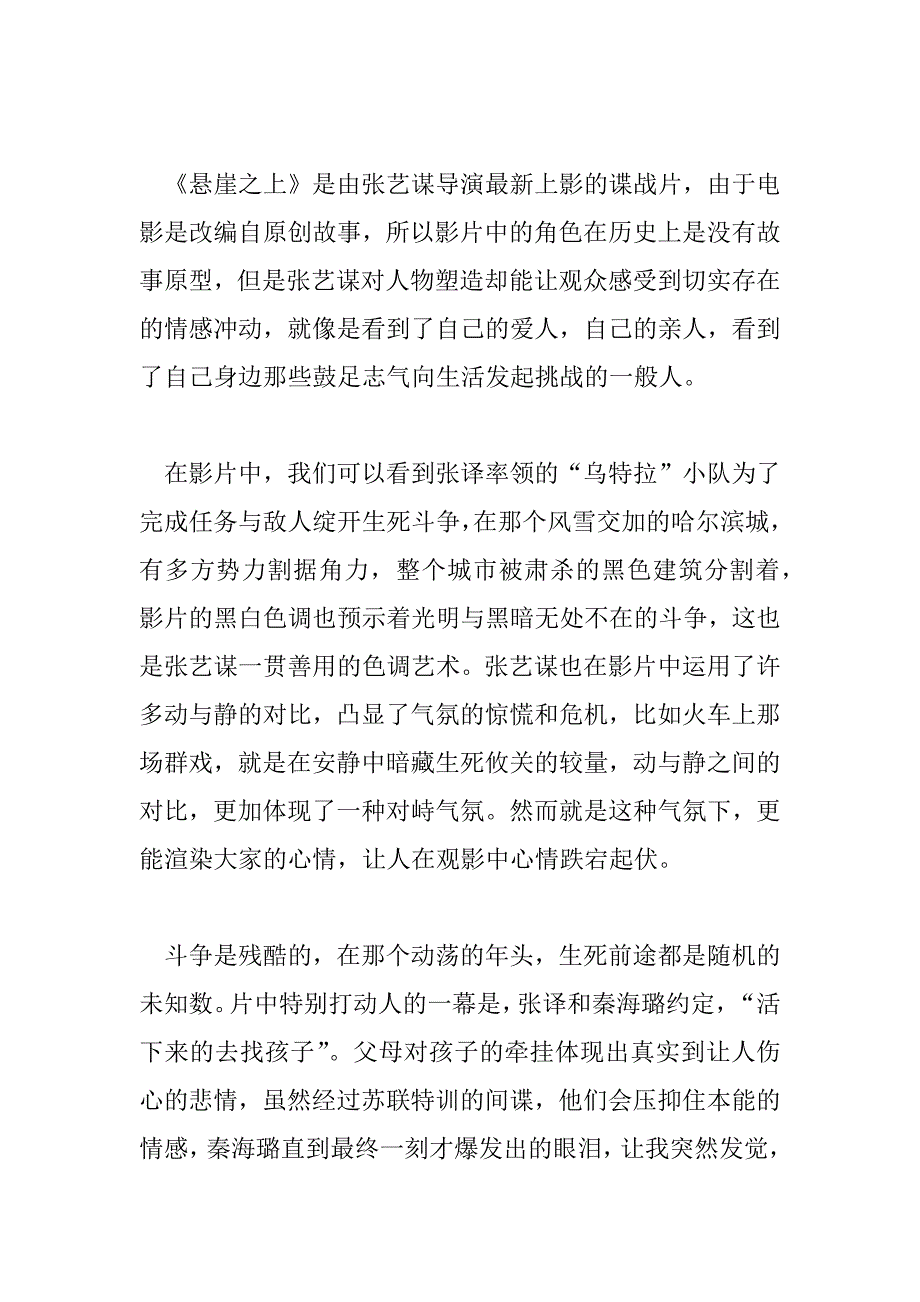 《悬崖之上》是由张艺谋导演最新上影的谍战片，由于电影是改编自原创故事，所以影片中的角色在历史上是没有故事原型，但是张艺谋对人物塑造却能让观众感受到切实存在的情感冲动，就像是看到了自己的爱人，自己的亲人，看到了自己身边那些鼓足志气向生活发起挑战的一般人。

在影片中，我们可以看到张译率领的“乌特拉”小队为了完成任务与敌人绽开生死斗争，在那个风雪交加的哈尔滨城，有多方势力割据角力，整个城市被肃杀的黑色建筑分割着，影片的黑白色调也预示着光明与黑暗无处不在的斗争，这也是张艺谋一贯善用的色调艺术。张艺谋也在影片中运用了许多动与静的对比，凸显了气氛的惊慌和危机，比如火车上那场群戏，就是在安静中暗藏生死攸关的较量，动与静之间的对比，更加体现了一种对峙气氛。然而就是这种气氛下，更能渲染大家的心情，让人在观影中心情跌宕起伏。

斗争是残酷的，在那个动荡的年头，生死前途都是随机的未知数。片中特别打动人的一幕是，张译和秦海璐约定，“活下来的去找孩子”。父母对孩子的牵挂体现出真实到让人伤心的悲情，虽然经过苏联特训的间谍，他们会压抑住本能的情感，秦海璐直到最终一刻才爆发出的眼泪，让我突然发觉，